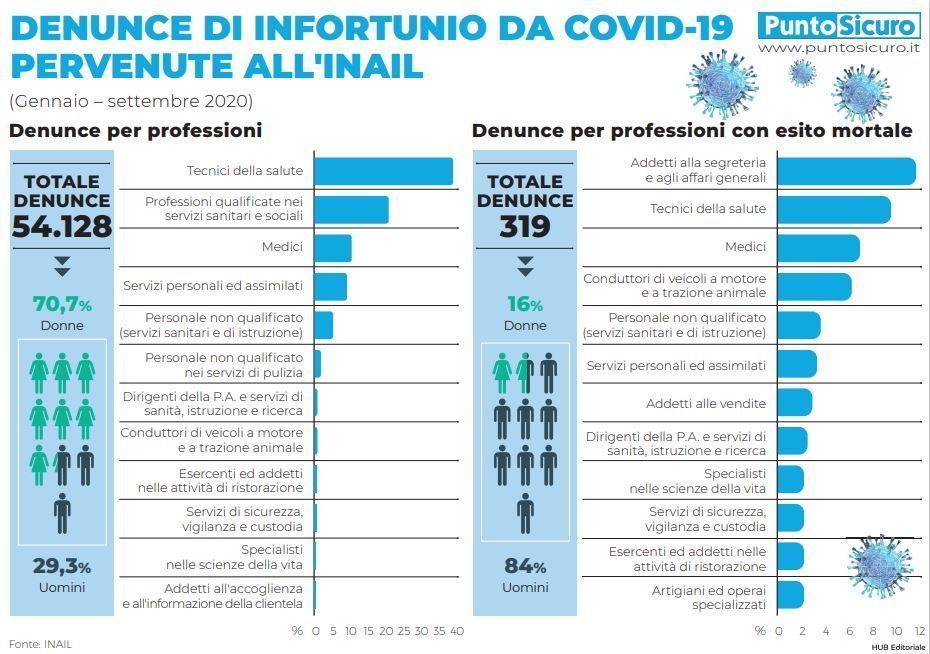 DENUNCE DI INFORTUNIO DA COVID-19 PERVENUTE ALL'INAIL

PuntoSicuro
www.puntosicuro.it

(Gennaio – settembre 2020)

Denunce per professioni

TOTALE DENUNCE 54.128

70,7% Donne

29,3% Uomini

Tecnici della salute
Professioni qualificate nei servizi sanitari e sociali
Medici
Servizi personali ed assimilati
Personale non qualificato (servizi sanitari e di istruzione)
Personale non qualificato nei servizi di pulizia
Dirigenti della P.A. e servizi di sanità, istruzione e ricerca
Conduttori di veicoli a motore e a trazione animale
Esercenti ed addetti nelle attività di ristorazione
Servizi di sicurezza, vigilanza e custodia
Specialisti nelle scienze della vita
Addetti all'accoglienza e all'informazione della clientela

% 0 5 10 15 20 25 30 35 40

Denunce per professioni con esito mortale

TOTALE DENUNCE 319

16% Donne

84% Uomini

Addetti alla segreteria e agli affari generali
Tecnici della salute
Medici
Conduttori di veicoli a motore e a trazione animale
Personale non qualificato (servizi sanitari e di istruzione)
Servizi personali ed assimilati
Addetti alle vendite
Dirigenti della P.A. e servizi di sanità, istruzione e ricerca
Specialisti nelle scienze della vita
Servizi di sicurezza, vigilanza e custodia
Esercenti ed addetti nelle attività di ristorazione
Artigiani ed operai specializzati

% 0 2 4 6 8 10 12

Fonte: INAIL

HUB Editoriale